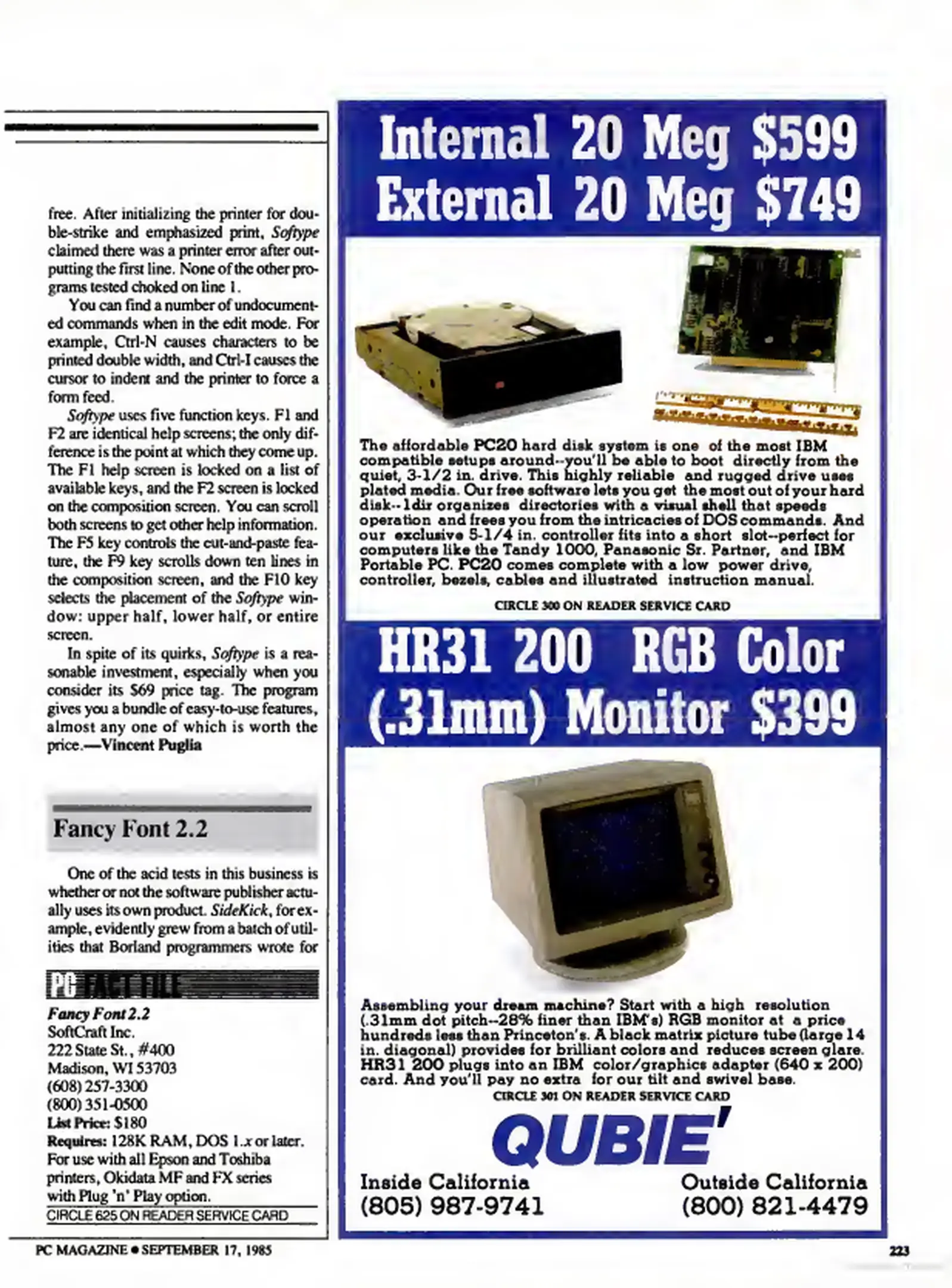 free. After initializing the printer for double-strike and emphasized print, Softype claimed there was a printer error after outputting the first line. None of the other programs tested choked on line 1.

You can find a number of undocumented commands when in the edit mode. For example, Ctrl-N causes characters to be printed double width, and Ctrl-I causes the cursor to indent and the printer to force a form feed.

Softype uses five function keys. F1 and F2 are identical help screens; the only difference is the point at which they come up. The F1 help screen is locked on a list of available keys, and the F2 screen is locked on the composition screen. You can scroll both screens to get other help information. The F5 key controls the cut-and-paste feature, the F9 key scrolls down ten lines in the composition screen, and the F10 key selects the placement of the Softype window: upper half, lower half, or entire screen.

In spite of its quirks, Softype is a reasonable investment, especially when you consider its $69 price tag. The program gives you a bundle of easy-to-use features, almost any one of which is worth the price.—Vincent Puglia

Fancy Font 2.2

One of the acid tests in this business is whether or not the software publisher actually uses its own product. SideKick, for example, evidently grew from a batch of utilities that Borland programmers wrote for

PC FACT FILE
Fancy Font 2.2
SoftCraft Inc.
222 State St., #400
Madison, WI 53703
(608) 257-3300
(800) 351-0500
List Price: $180
Requires: 128K RAM, DOS 1.x or later. For use with all Epson and Toshiba printers, Okidata MF and FX series with Plug 'n' Play option.
CIRCLE 625 ON READER SERVICE CARD

Internal 20 Meg $599
External 20 Meg $749

The affordable PC20 hard disk system is one of the most IBM compatible setups around--you'll be able to boot directly from the quiet, 3-1/2 in. drive. This highly reliable and rugged drive uses plated media. Our free software lets you get the most out of your hard disk--1dir organizes directories with a visual shell that speeds operation and frees you from the intricacies of DOS commands. And our exclusive 5-1/4 in. controller fits into a short slot--perfect for computers like the Tandy 1000, Panasonic Sr. Partner, and IBM Portable PC. PC20 comes complete with a low power drive, controller, bezels, cables and illustrated instruction manual.

CIRCLE 300 ON READER SERVICE CARD

HR31 200 RGB Color (.31mm) Monitor $399

Assembling your dream machine? Start with a high resolution (.31mm dot pitch--28% finer than IBM's) RGB monitor at a price hundreds less than Princeton's. A black matrix picture tube (large 14 in. diagonal) provides for brilliant colors and reduces screen glare. HR31 200 plugs into an IBM color/graphics adapter (640 x 200) card. And you'll pay no extra for our tilt and swivel base.

CIRCLE 301 ON READER SERVICE CARD

QUBIE'

Inside California
(805) 987-9741

Outside California
(800) 821-4479

PC MAGAZINE • SEPTEMBER 17, 1985

223